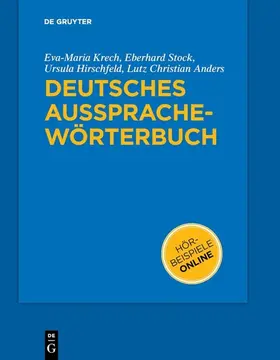 DE GRUYTER

Eva-Maria Krech, Eberhard Stock, Ursula Hirschfeld, Lutz Christian Anders

DEUTSCHES AUSSPRACHE-WÖRTERBUCH

HÖR-BEISPIELE ONLINE

DE
G